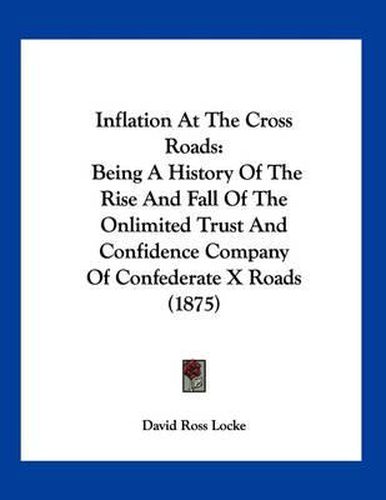 Inflation At The Cross Roads:
Being A History Of The Rise And Fall Of The Onlimited Trust And Confidence Company Of Confederate X Roads (1875)

David Ross Locke